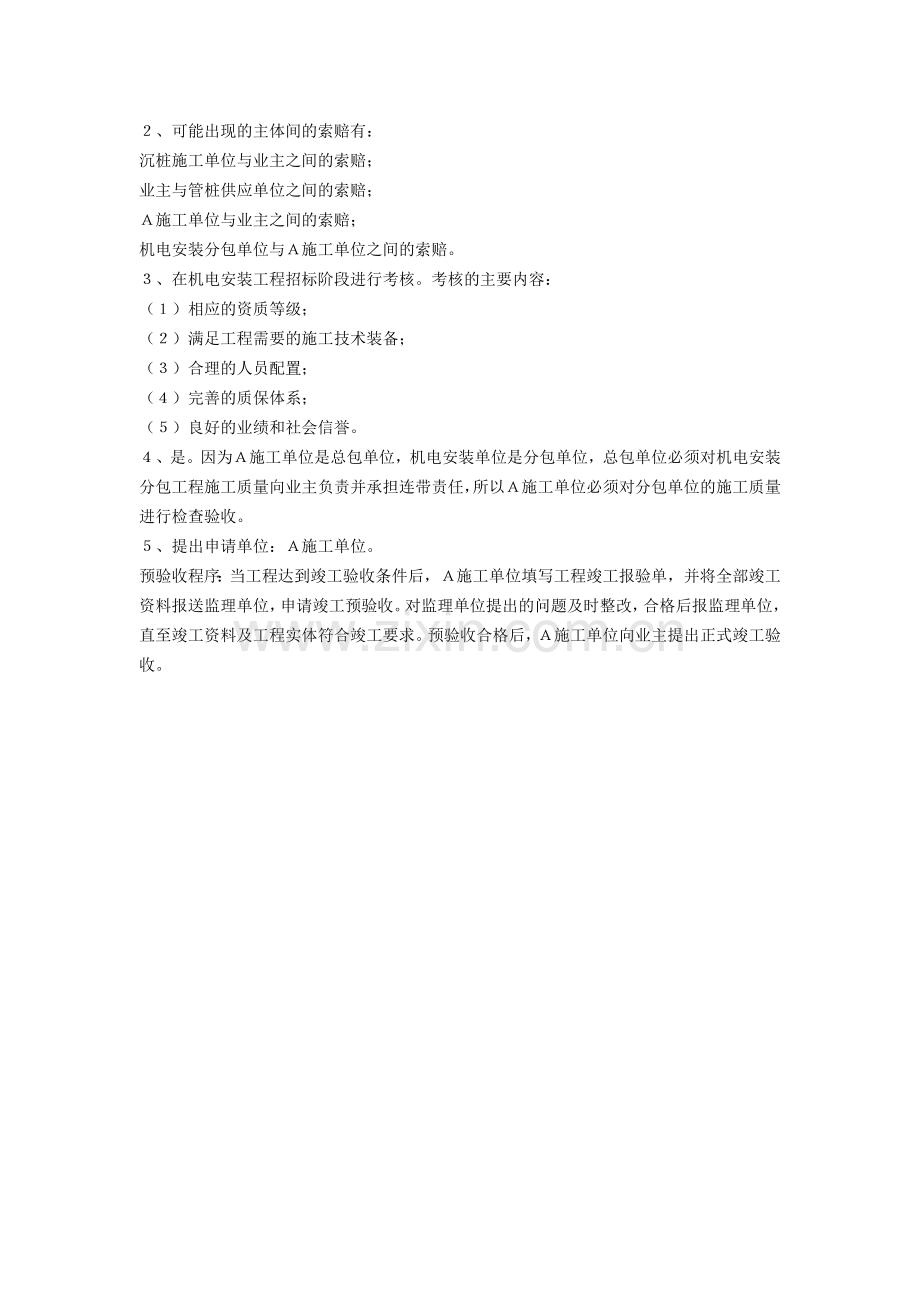 ２、可能出现的主体间的索赔有：
沉桩施工单位与业主之间的索赔；
业主与管桩供应单位之间的索赔；
A施工单位与业主之间的索赔；
机电安装分包单位与A施工单位之间的索赔。
３、在机电安装工程招标阶段进行考核。考核的主要内容：
（１）相应的资质等级；
（２）满足工程需要的施工技术装备；
（３）合理的人员配置；
（４）完善的质保体系；
（５）良好的业绩和社会信誉。
４、是。因为A施工单位是总包单位，机电安装单位是分包单位，总包单位必须对机电安装分包工程施工质量向业主负责并承担连带责任，所以A施工单位必须对分包单位的施工质量进行检查验收。
５、提出申请单位：A施工单位。
预验收程序：当工程达到竣工验收条件后，A施工单位填写工程竣工报验单，并将全部竣工资料报送监理单位，申请竣工预验收。对监理单位提出的问题及时整改，合格后报监理单位，直至竣工资料及工程实体符合竣工要求。预验收合格后，A施工单位向业主提出正式竣工验收。

www.zixin.com.cn